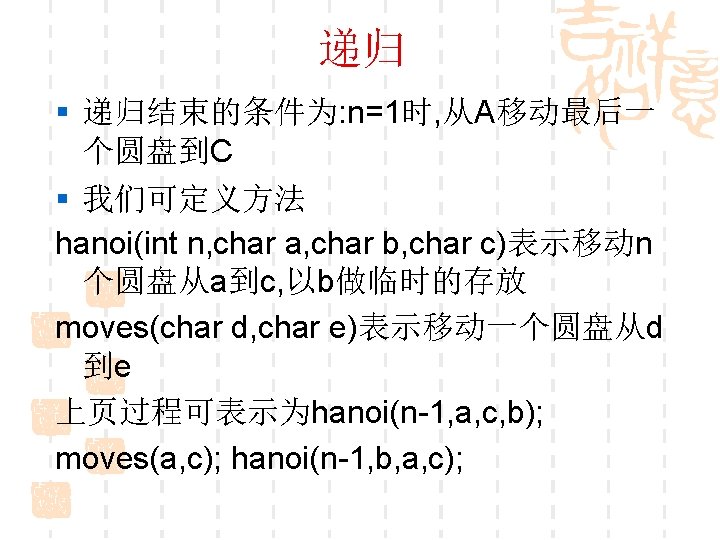 递归

▪ 递归结束的条件为:n=1时,从A移动最后一个圆盘到C

▪ 我们可定义方法

hanoi(int n,char a,char b,char c)表示移动n个圆盘从a到c,以b做临时的存放

moves(char d,char e)表示移动一个圆盘从d到e

上页过程可表示为hanoi(n-1,a,c,b);

moves(a,c); hanoi(n-1,b,a,c);